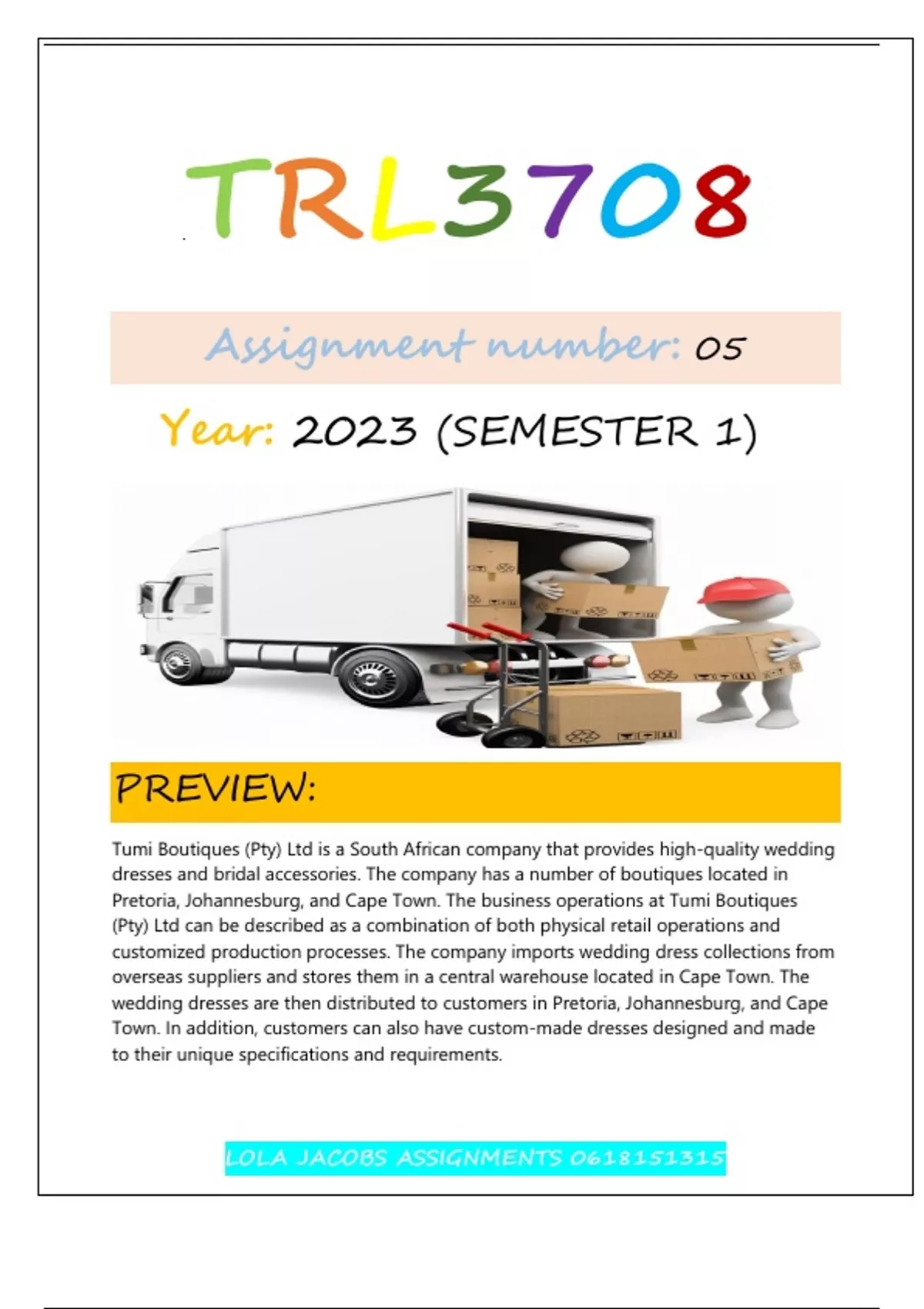 TRL3708

Assignment number: 05

Year: 2023 (SEMESTER 1)

PREVIEW:

Tumi Boutiques (Pty) Ltd is a South African company that provides high-quality wedding dresses and bridal accessories. The company has a number of boutiques located in Pretoria, Johannesburg, and Cape Town. The business operations at Tumi Boutiques (Pty) Ltd can be described as a combination of both physical retail operations and customized production processes. The company imports wedding dress collections from overseas suppliers and stores them in a central warehouse located in Cape Town. The wedding dresses are then distributed to customers in Pretoria, Johannesburg, and Cape Town. In addition, customers can also have custom-made dresses designed and made to their unique specifications and requirements.

LOLA JACOBS ASSIGNMENTS 0618151315